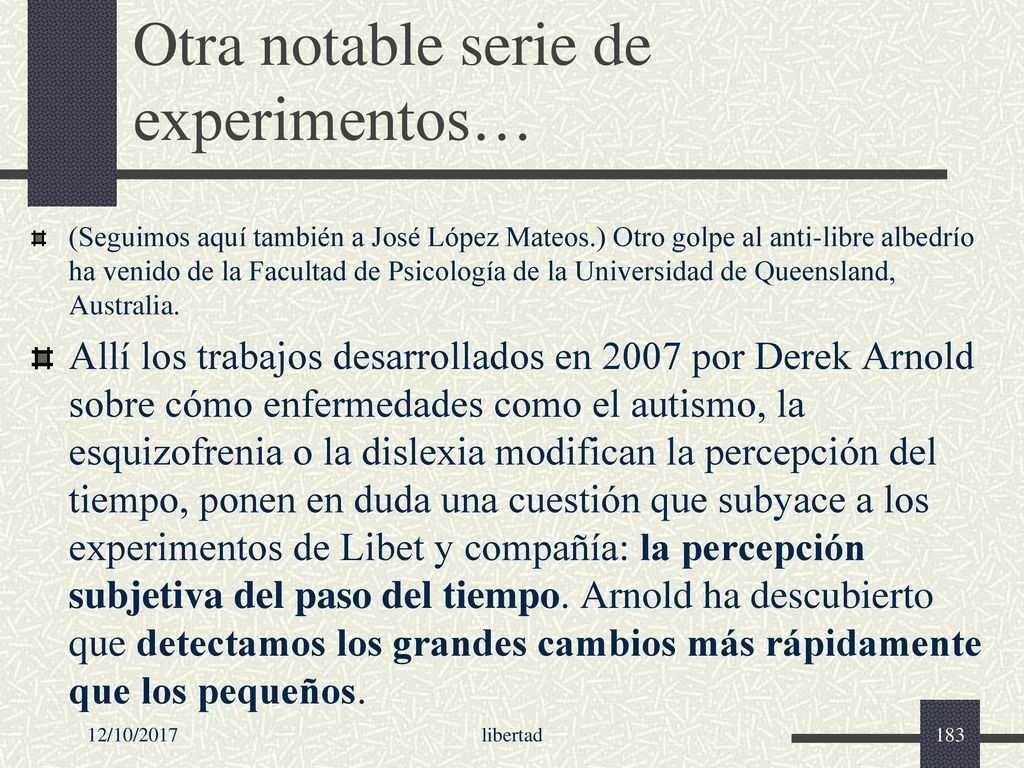 Otra notable serie de experimentos…

(Seguimos aquí también a José López Mateos.) Otro golpe al anti-libre albedrío ha venido de la Facultad de Psicología de la Universidad de Queensland, Australia.

Allí los trabajos desarrollados en 2007 por Derek Arnold sobre cómo enfermedades como el autismo, la esquizofrenia o la dislexia modifican la percepción del tiempo, ponen en duda una cuestión que subyace a los experimentos de Libet y compañía: la percepción subjetiva del paso del tiempo. Arnold ha descubierto que detectamos los grandes cambios más rápidamente que los pequeños.

12/10/2017

libertad

183